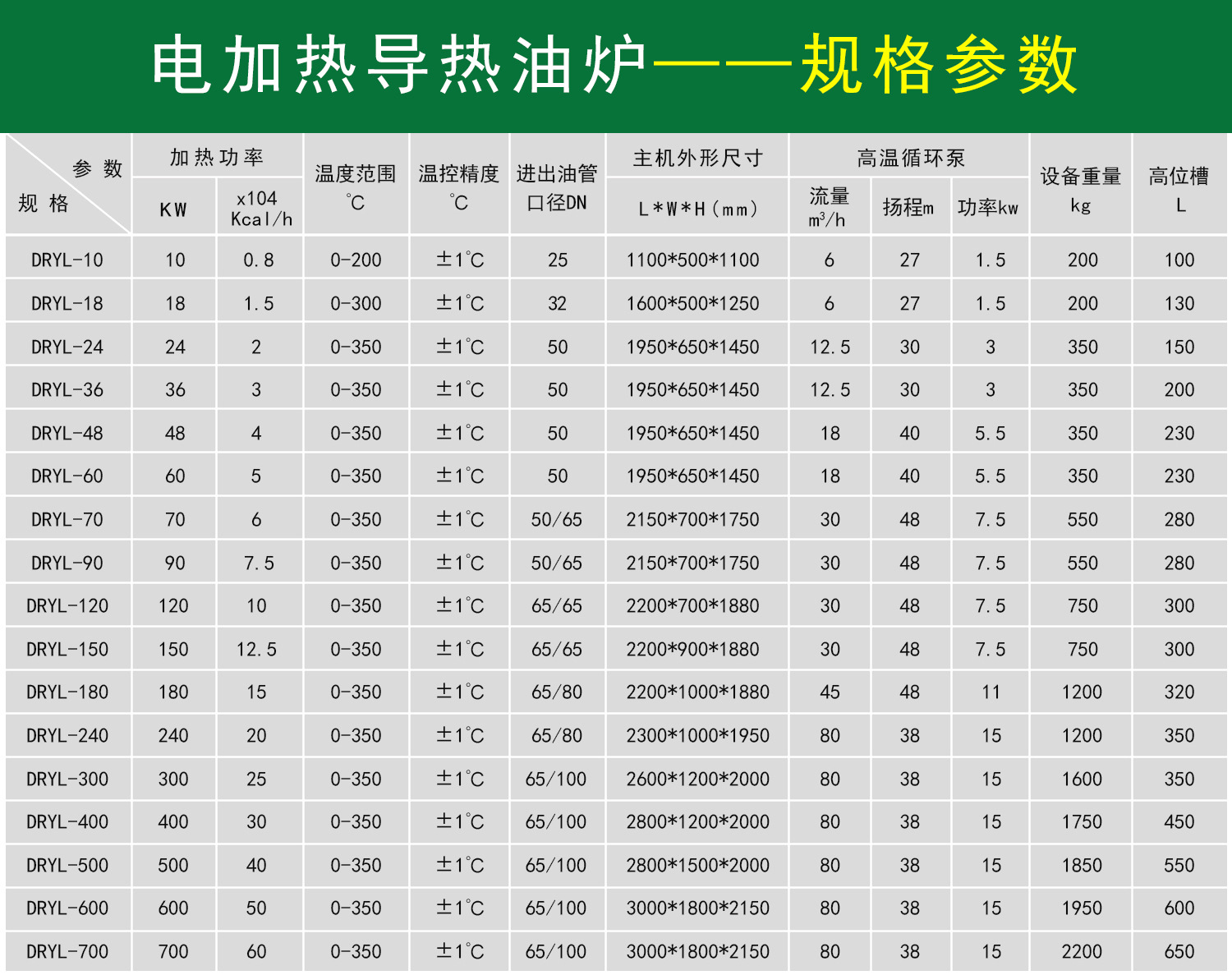 电加热导热油炉——规格参数

| 参数 规格 | 加热功率 |  | 温度范围 ℃ | 温控精度 ℃ | 进出油管口径DN | 主机外形尺寸 | 高温循环泵 |  |  | 设备重量 kg | 高位槽 L |
|---|---|---|---|---|---|---|---|---|---|---|---|
|  | KW | x104 Kcal/h |  |  |  | L*W*H(mm) | 流量 $m^3/h$ | 扬程m | 功率kw |  |  |
| DRYL-10 | 10 | 0.8 | 0-200 | ±1℃ | 25 | 1100*500*1100 | 6 | 27 | 1.5 | 200 | 100 |
| DRYL-18 | 18 | 1.5 | 0-300 | ±1℃ | 32 | 1600*500*1250 | 6 | 27 | 1.5 | 200 | 130 |
| DRYL-24 | 24 | 2 | 0-350 | ±1℃ | 50 | 1950*650*1450 | 12.5 | 30 | 3 | 350 | 150 |
| DRYL-36 | 36 | 3 | 0-350 | ±1℃ | 50 | 1950*650*1450 | 12.5 | 30 | 3 | 350 | 200 |
| DRYL-48 | 48 | 4 | 0-350 | ±1℃ | 50 | 1950*650*1450 | 18 | 40 | 5.5 | 350 | 230 |
| DRYL-60 | 60 | 5 | 0-350 | ±1℃ | 50 | 1950*650*1450 | 18 | 40 | 5.5 | 350 | 230 |
| DRYL-70 | 70 | 6 | 0-350 | ±1℃ | 50/65 | 2150*700*1750 | 30 | 48 | 7.5 | 550 | 280 |
| DRYL-90 | 90 | 7.5 | 0-350 | ±1℃ | 50/65 | 2150*700*1750 | 30 | 48 | 7.5 | 550 | 280 |
| DRYL-120 | 120 | 10 | 0-350 | ±1℃ | 65/65 | 2200*700*1880 | 30 | 48 | 7.5 | 750 | 300 |
| DRYL-150 | 150 | 12.5 | 0-350 | ±1℃ | 65/65 | 2200*900*1880 | 30 | 48 | 7.5 | 750 | 300 |
| DRYL-180 | 180 | 15 | 0-350 | ±1℃ | 65/80 | 2200*1000*1880 | 45 | 48 | 11 | 1200 | 320 |
| DRYL-240 | 240 | 20 | 0-350 | ±1℃ | 65/80 | 2300*1000*1950 | 80 | 38 | 15 | 1200 | 350 |
| DRYL-300 | 300 | 25 | 0-350 | ±1℃ | 65/100 | 2600*1200*2000 | 80 | 38 | 15 | 1600 | 350 |
| DRYL-400 | 400 | 30 | 0-350 | ±1℃ | 65/100 | 2800*1200*2000 | 80 | 38 | 15 | 1750 | 450 |
| DRYL-500 | 500 | 40 | 0-350 | ±1℃ | 65/100 | 2800*1500*2000 | 80 | 38 | 15 | 1850 | 550 |
| DRYL-600 | 600 | 50 | 0-350 | ±1℃ | 65/100 | 3000*1800*2150 | 80 | 38 | 15 | 1950 | 600 |
| DRYL-700 | 700 | 60 | 0-350 | ±1℃ | 65/100 | 3000*1800*2150 | 80 | 38 | 15 | 2200 | 650 |